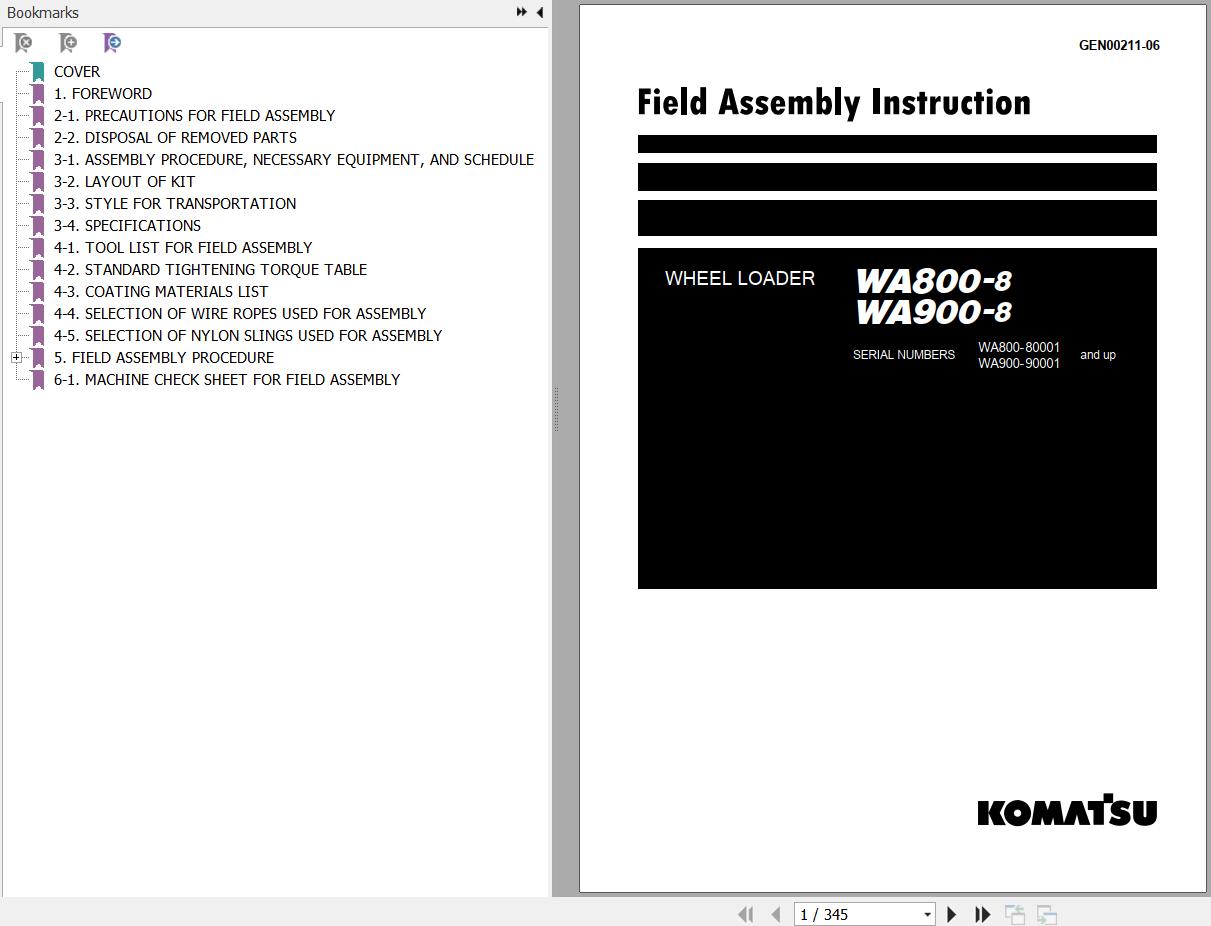 Bookmarks

COVER
1. FOREWORD
2-1. PRECAUTIONS FOR FIELD ASSEMBLY
2-2. DISPOSAL OF REMOVED PARTS
3-1. ASSEMBLY PROCEDURE, NECESSARY EQUIPMENT, AND SCHEDULE
3-2. LAYOUT OF KIT
3-3. STYLE FOR TRANSPORTATION
3-4. SPECIFICATIONS
4-1. TOOL LIST FOR FIELD ASSEMBLY
4-2. STANDARD TIGHTENING TORQUE TABLE
4-3. COATING MATERIALS LIST
4-4. SELECTION OF WIRE ROPES USED FOR ASSEMBLY
4-5. SELECTION OF NYLON SLINGS USED FOR ASSEMBLY
5. FIELD ASSEMBLY PROCEDURE
6-1. MACHINE CHECK SHEET FOR FIELD ASSEMBLY

GEN00211-06

Field Assembly Instruction

WHEEL LOADER WA800-8 WA900-8

SERIAL NUMBERS WA800-80001 WA900-90001 and up

KOMATSU

1 / 345